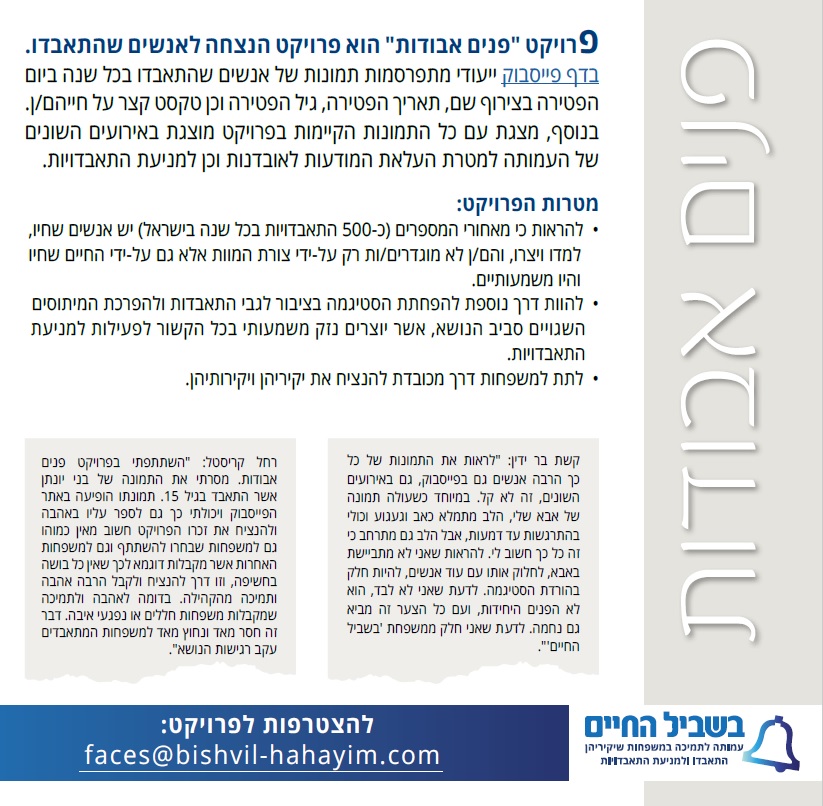 פנים אבודות

פרויקט "פנים אבודות" הוא פרויקט הנצחה לאנשים שהתאבדו.
בדף פייסבוק ייעודי מתפרסמות תמונות של אנשים שהתאבדו בכל שנה ביום הפטירה בצירוף שם, תאריך הפטירה, גיל הפטירה וכן טקסט קצר על חייהם/ן. בנוסף, מצגת עם כל התמונות הקיימות בפרויקט מוצגת באירועים השונים של העמותה למטרת העלאת המודעות לאובדנות וכן למניעת התאבדויות.

מטרות הפרויקט:
• להראות כי מאחורי המספרים (כ-500 התאבדויות בכל שנה בישראל) יש אנשים שחיו, למדו ויצרו, והם/ן לא מוגדרים/ות רק על-ידי צורת המוות אלא גם על-ידי החיים שחיו והיו משמעותיים.
• להוות דרך נוספת להפחתת הסטיגמה בציבור לגבי התאבדות ולהפרכת המיתוסים השגויים סביב הנושא, אשר יוצרים נזק משמעותי בכל הקשור לפעילות למניעת התאבדויות.
• לתת למשפחות דרך מכובדת להנציח את יקיריהן ויקירותיהן.

קשת בר ידין: "לראות את התמונות של כל כך הרבה אנשים גם בפייסבוק, גם באירועים השונים, זה לא קל. במיוחד כשעולה תמונה של אבא שלי, הלב מתמלא כאב וגעגוע וכולי בהתרגשות עד דמעות, אבל הלב גם מתרחב כי זה כל כך חשוב לי. להראות שאני לא מתביישת באבא, לחלוק אותו עם עוד אנשים, להיות חלק בהורדת הסטיגמה. לדעת שאני לא לבד, הוא לא הפנים היחידות, ועם כל הצער זה מביא גם נחמה. לדעת שאני חלק ממשפחת 'בשביל החיים'".

רחל קריסטל: "השתתפתי בפרויקט פנים אבודות. מסרתי את התמונה של בני יונתן אשר התאבד בגיל 15. תמונתו הופיעה באתר הפייסבוק ויכולתי כך גם לספר עליו באהבה ולהנציח את זכרו הפרויקט חשוב מאין כמוהו גם למשפחות שבחרו להשתתף וגם למשפחות האחרות אשר מקבלות דוגמא לכך שאין כל בושה בחשיפה, וזו דרך להנציח ולקבל הרבה אהבה ותמיכה מהקהילה. בדומה לאהבה ולתמיכה שמקבלות משפחות חללים או נפגעי איבה. דבר זה חסר מאד ונחוץ מאד למשפחות המתאבדים עקב רגישות הנושא".

בשביל החיים
עמותה לתמיכה במשפחות שיקיריהן התאבדו ולמניעת התאבדויות

להצטרפות לפרויקט:
faces@bishvil-hahayim.com